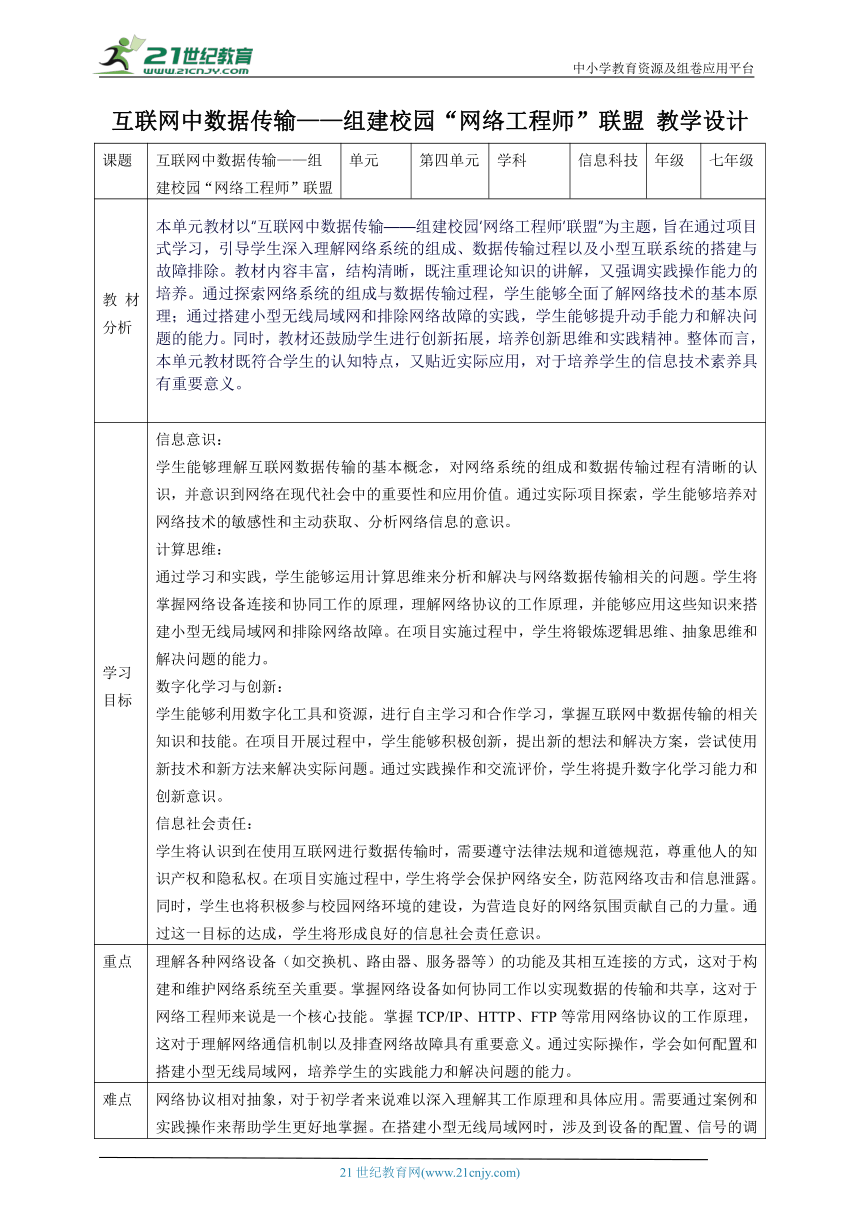 21世纪教育
www.21cnjy.com

中小学教育资源及组卷应用平台

互联网中数据传输——组建校园“网络工程师”联盟 教学设计

| 课题 | 互联网中数据传输——组建校园“网络工程师”联盟 | 单元 | 第四单元 | 学科 | 信息科技 | 年级 | 七年级 |
|---|---|---|---|---|---|---|---|
| 教材分析 | 本单元教材以“互联网中数据传输——组建校园‘网络工程师’联盟”为主题，旨在通过项目式学习，引导学生深入理解网络系统的组成、数据传输过程以及小型互联系统的搭建与故障排除。教材内容丰富，结构清晰，既注重理论知识的讲解，又强调实践操作能力的培养。通过探索网络系统的组成与数据传输过程，学生能够全面了解网络技术的基本原理；通过搭建小型无线局域网和排除网络故障的实践，学生能够提升动手能力和解决问题的能力。同时，教材还鼓励学生进行创新拓展，培养创新思维和实践精神。整体而言，本单元教材既符合学生的认知特点，又贴近实际应用，对于培养学生的信息技术素养具有重要意义。 | | | | | | |
| 学习目标 | 信息意识：<br>学生能够理解互联网数据传输的基本概念，对网络系统的组成和数据传输过程有清晰的认识，并意识到网络在现代社会中的重要性和应用价值。通过实际项目探索，学生能够培养对网络技术的敏感性和主动获取、分析网络信息的意识。<br>计算思维：<br>通过学习和实践，学生能够运用计算思维来分析和解决与网络数据传输相关的问题。学生将掌握网络设备连接和协同工作的原理，理解网络协议的工作原理，并能够应用这些知识来搭建小型无线局域网和排除网络故障。在项目实施过程中，学生将锻炼逻辑思维、抽象思维和解决问题的能力。<br>数字化学习与创新：<br>学生能够利用数字化工具和资源，进行自主学习和合作学习，掌握互联网中数据传输的相关知识和技能。在项目开展过程中，学生能够积极创新，提出新的想法和解决方案，尝试使用新技术和新方法来解决实际问题。通过实践操作和交流评价，学生将提升数字化学习能力和创新意识。<br>信息社会责任：<br>学生将认识到在使用互联网进行数据传输时，需要遵守法律法规和道德规范，尊重他人的知识产权和隐私权。在项目实施过程中，学生将学会保护网络安全，防范网络攻击和信息泄露。同时，学生也将积极参与校园网络环境的建设，为营造良好的网络氛围贡献自己的力量。通过这一目标的达成，学生将形成良好的信息社会责任意识。 | | | | | | |
| 重点 | 理解各种网络设备（如交换机、路由器、服务器等）的功能及其相互连接的方式，这对于构建和维护网络系统至关重要。掌握网络设备如何协同工作以实现数据的传输和共享，这对于网络工程师来说是一个核心技能。掌握 TCP/IP、HTTP、FTP 等常用网络协议的工作原理，这对于理解网络通信机制以及排查网络故障具有重要意义。通过实际操作，学会如何配置和搭建小型无线局域网，培养学生的实践能力和解决问题的能力。 | | | | | | |
| 难点 | 网络协议相对抽象，对于初学者来说难以深入理解其工作原理和具体应用。需要通过案例和实践操作来帮助学生更好地掌握。在搭建小型无线局域网时，涉及到设备的配置、信号的调 | | | | | | |

21 世纪教育网(www.21cnjy.com)